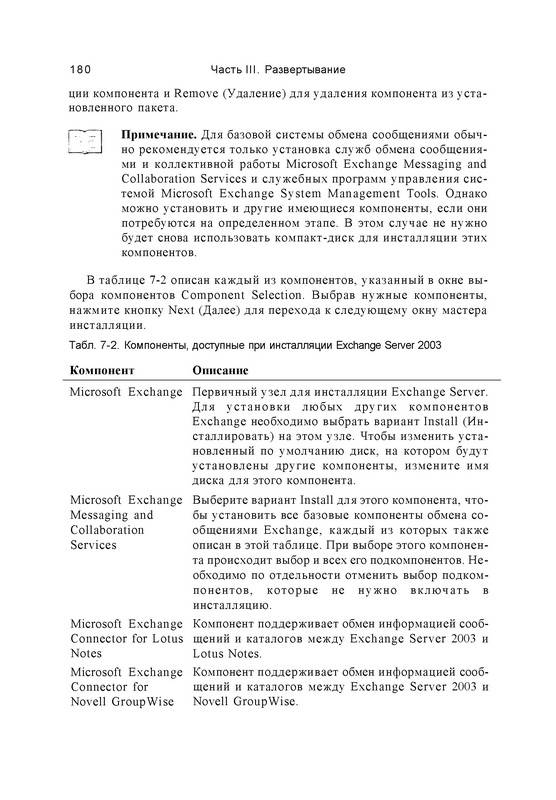 180 Часть III. Развертывание

ции компонента и Remove (Удаление) для удаления компонента из установленного пакета.

Примечание. Для базовой системы обмена сообщениями обычно рекомендуется только установка служб обмена сообщениями и коллективной работы Microsoft Exchange Messaging and Collaboration Services и служебных программ управления системой Microsoft Exchange System Management Tools. Однако можно установить и другие имеющиеся компоненты, если они потребуются на определенном этапе. В этом случае не нужно будет снова использовать компакт-диск для инсталляции этих компонентов.

В таблице 7-2 описан каждый из компонентов, указанный в окне выбора компонентов Component Selection. Выбрав нужные компоненты, нажмите кнопку Next (Далее) для перехода к следующему окну мастера инсталляции.

Табл. 7-2. Компоненты, доступные при инсталляции Exchange Server 2003

| Компонент | Описание |
|---|---|
| Microsoft Exchange | Первичный узел для инсталляции Exchange Server. Для установки любых других компонентов Exchange необходимо выбрать вариант Install (Инсталлировать) на этом узле. Чтобы изменить установленный по умолчанию диск, на котором будут установлены другие компоненты, измените имя диска для этого компонента. |
| Microsoft Exchange Messaging and Collaboration Services | Выберите вариант Install для этого компонента, чтобы установить все базовые компоненты обмена сообщениями Exchange, каждый из которых также описан в этой таблице. При выборе этого компонента происходит выбор и всех его подкомпонентов. Необходимо по отдельности отменить выбор подкомпонентов, которые не нужно включать в инсталляцию. |
| Microsoft Exchange Connector for Lotus Notes | Компонент поддерживает обмен информацией сообщений и каталогов между Exchange Server 2003 и Lotus Notes. |
| Microsoft Exchange Connector for Novell GroupWise | Компонент поддерживает обмен информацией сообщений и каталогов между Exchange Server 2003 и Novell GroupWise. |